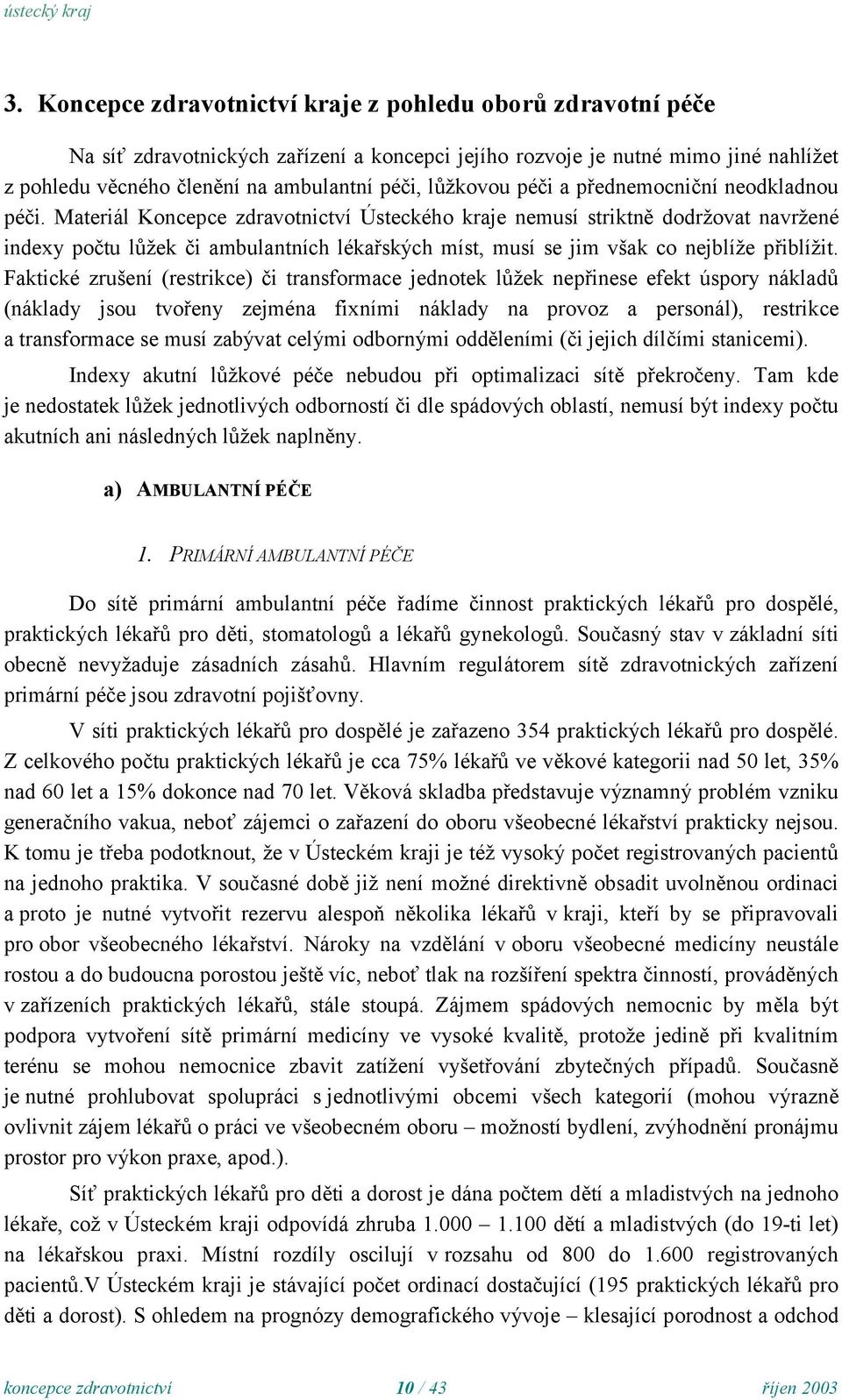 ústecký kraj

3. Koncepce zdravotnictví kraje z pohledu oborů zdravotní péče

Na síť zdravotnických zařízení a koncepci jejího rozvoje je nutné mimo jiné nahlížet z pohledu věcného členění na ambulantní péči, lůžkovou péči a přednemocniční neodkladnou péči. Materiál Koncepce zdravotnictví Ústeckého kraje nemusí striktně dodržovat navržené indexy počtu lůžek či ambulantních lékařských míst, musí se jim však co nejblíže přiblížit. Faktické zrušení (restrikce) či transformace jednotek lůžek nepřinese efekt úspory nákladů (náklady jsou tvořeny zejména fixními náklady na provoz a personál), restrikce a transformace se musí zabývat celými odbornými odděleními (či jejich dílčími stanicemi).

Indexy akutní lůžkové péče nebudou při optimalizaci sítě překročeny. Tam kde je nedostatek lůžek jednotlivých odborností či dle spádových oblastí, nemusí být indexy počtu akutních ani následných lůžek naplněny.

a) AMBULANTNÍ PÉČE

1. PRIMÁRNÍ AMBULANTNÍ PÉČE

Do sítě primární ambulantní péče řadíme činnost praktických lékařů pro dospělé, praktických lékařů pro děti, stomatologů a lékařů gynekologů. Současný stav v základní síti obecně nevyžaduje zásadních zásahů. Hlavním regulátorem sítě zdravotnických zařízení primární péče jsou zdravotní pojišťovny.

V síti praktických lékařů pro dospělé je zařazeno 354 praktických lékařů pro dospělé. Z celkového počtu praktických lékařů je cca 75% lékařů ve věkové kategorii nad 50 let, 35% nad 60 let a 15% dokonce nad 70 let. Věková skladba představuje významný problém vzniku generačního vakua, neboť zájemci o zařazení do oboru všeobecné lékařství prakticky nejsou. K tomu je třeba podotknout, že v Ústeckém kraji je též vysoký počet registrovaných pacientů na jednoho praktika. V současné době již není možné direktivně obsadit uvolněnou ordinaci a proto je nutné vytvořit rezervu alespoň několika lékařů v kraji, kteří by se připravovali pro obor všeobecného lékařství. Nároky na vzdělání v oboru všeobecné medicíny neustále rostou a do budoucna porostou ještě víc, neboť tlak na rozšíření spektra činností, prováděných v zařízeních praktických lékařů, stále stoupá. Zájmem spádových nemocnic by měla být podpora vytvoření sítě primární medicíny ve vysoké kvalitě, protože jedině při kvalitním terénu se mohou nemocnice zbavit zatížení vyšetřování zbytečných případů. Současně je nutné prohlubovat spolupráci s jednotlivými obcemi všech kategorií (mohou výrazně ovlivnit zájem lékařů o práci ve všeobecném oboru – možností bydlení, zvýhodnění pronájmu prostor pro výkon praxe, apod.).

Síť praktických lékařů pro děti a dorost je dána počtem dětí a mladistvých na jednoho lékaře, což v Ústeckém kraji odpovídá zhruba 1.000 – 1.100 dětí a mladistvých (do 19-ti let) na lékařskou praxi. Místní rozdíly oscilují v rozsahu od 800 do 1.600 registrovaných pacientů.V Ústeckém kraji je stávající počet ordinací dostačující (195 praktických lékařů pro děti a dorost). S ohledem na prognózy demografického vývoje – klesající porodnost a odchod

koncepce zdravotnictví 10 / 43 říjen 2003